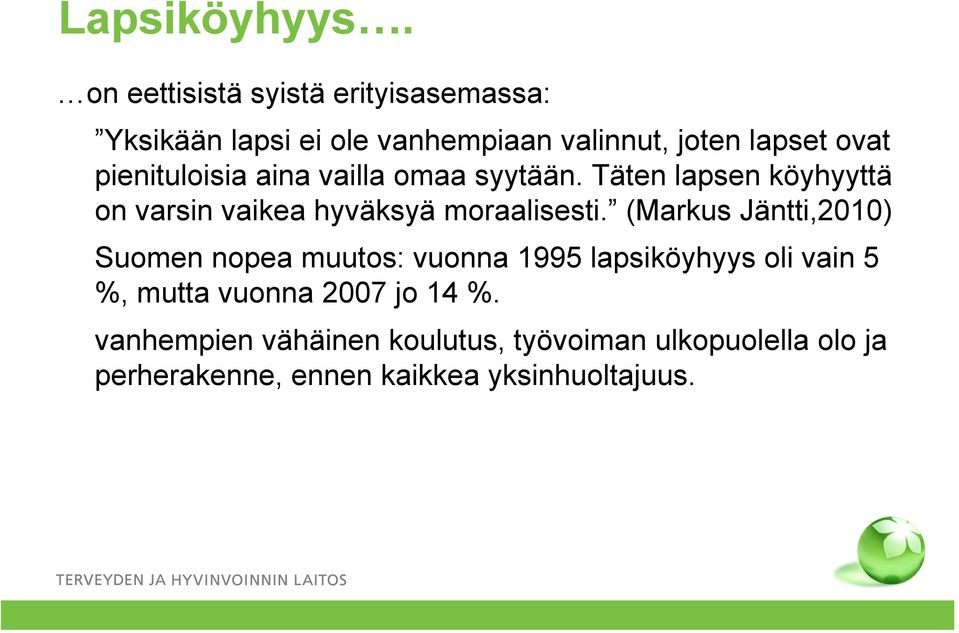 Lapsiköyhyys….

…on eettisistä syistä erityisasemassa:

”Yksikään lapsi ei ole vanhempiaan valinnut, joten lapset ovat pienituloisia aina vailla omaa syytään. Täten lapsen köyhyyttä on varsin vaikea hyväksyä moraalisesti.” (Markus Jäntti,2010)

Suomen nopea muutos: vuonna 1995 lapsiköyhyys oli vain 5 %, mutta vuonna 2007 jo 14 %.

vanhempien vähäinen koulutus, työvoiman ulkopuolella olo ja perherakenne, ennen kaikkea yksinhuoltajuus.

TERVEYDEN JA HYVINVOINNIN LAITOS